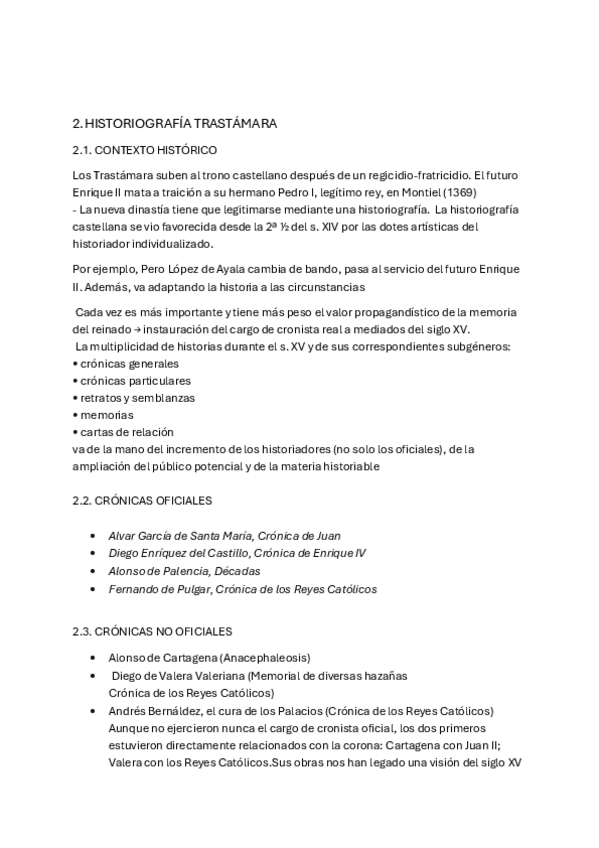 2. HISTORIOGRAFÍA TRASTÁMARA

2.1. CONTEXTO HISTÓRICO

Los Trastámara suben al trono castellano después de un regicidio-fratricidio. El futuro Enrique II mata a traición a su hermano Pedro I, legítimo rey, en Montiel (1369)
- La nueva dinastía tiene que legitimarse mediante una historiografía. La historiografía castellana se vio favorecida desde la 2ª ½ del s. XIV por las dotes artísticas del historiador individualizado.

Por ejemplo, Pero López de Ayala cambia de bando, pasa al servicio del futuro Enrique II. Además, va adaptando la historia a las circunstancias

Cada vez es más importante y tiene más peso el valor propagandístico de la memoria del reinado → instauración del cargo de cronista real a mediados del siglo XV.
La multiplicidad de historias durante el s. XV y de sus correspondientes subgéneros:
• crónicas generales
• crónicas particulares
• retratos y semblanzas
• memorias
• cartas de relación
va de la mano del incremento de los historiadores (no solo los oficiales), de la ampliación del público potencial y de la materia historiable

2.2. CRÓNICAS OFICIALES

• Alvar García de Santa María, Crónica de Juan
• Diego Enríquez del Castillo, Crónica de Enrique IV
• Alonso de Palencia, Décadas
• Fernando de Pulgar, Crónica de los Reyes Católicos

2.3. CRÓNICAS NO OFICIALES

• Alonso de Cartagena (Anacephaleosis)
• Diego de Valera Valeriana (Memorial de diversas hazañas Crónica de los Reyes Católicos)
• Andrés Bernáldez, el cura de los Palacios (Crónica de los Reyes Católicos)
Aunque no ejercieron nunca el cargo de cronista oficial, los dos primeros estuvieron directamente relacionados con la corona: Cartagena con Juan II; Valera con los Reyes Católicos.Sus obras nos han legado una visión del siglo XV